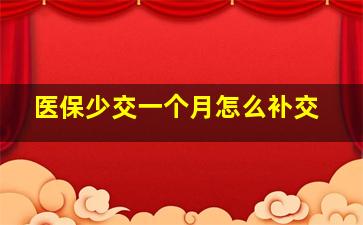 医保少交一个月怎么补交